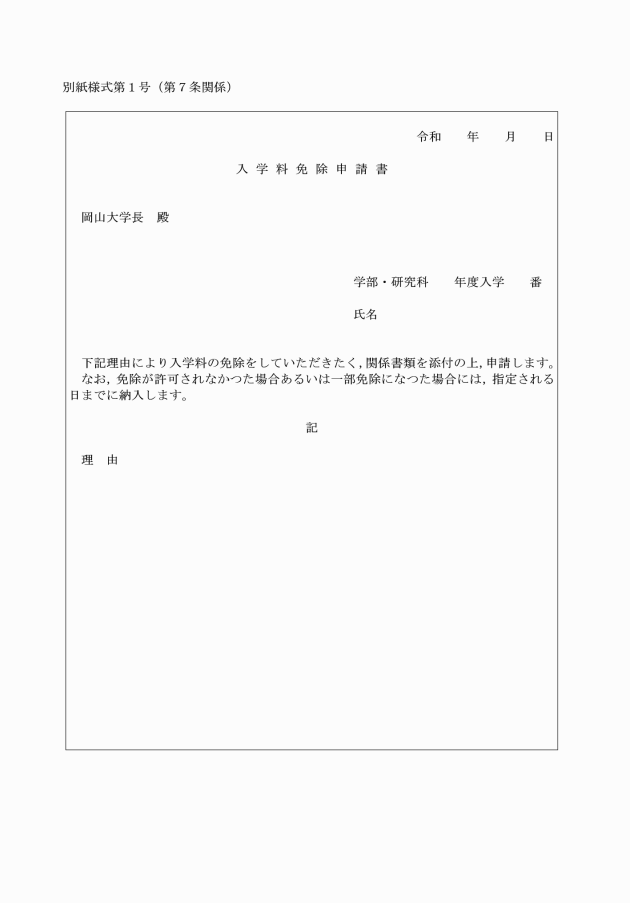 別紙様式第１号（第７条関係）

令和　　年　　月　　日

入 学 料 免 除 申 請 書

岡山大学長　殿

学部・研究科　　年度入学　　番

氏名

下記理由により入学料の免除をしていただきたく，関係書類を添付の上，申請します。
なお，免除が許可されなかつた場合あるいは一部免除になつた場合には，指定される日までに納入します。

記

理　由